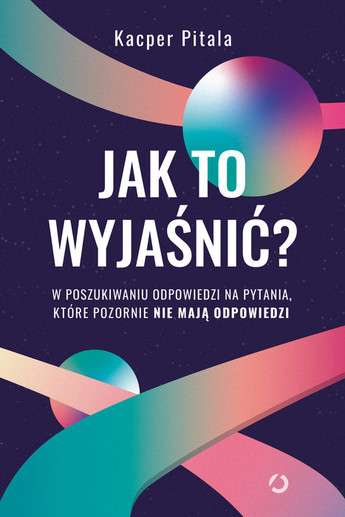 Kacper Pitala

JAK TO WYJAŚNIĆ?

W POSZUKIWANIU ODPOWIEDZI NA PYTANIA, KTÓRE POZORNIE NIE MAJĄ ODPOWIEDZI